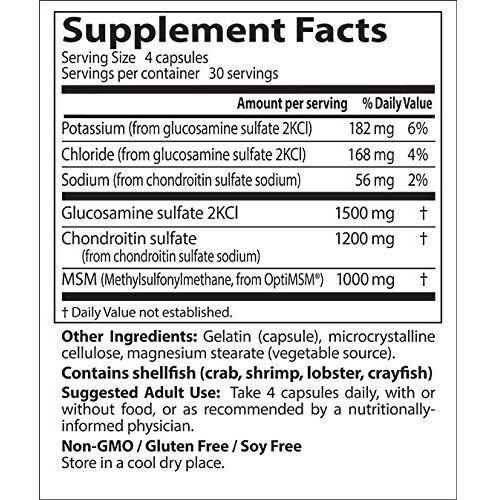 Supplement Facts
Serving Size 4 capsules
Servings per container 30 servings

| | Amount per serving | % Daily Value |
|---|---|---|
| Potassium (from glucosamine sulfate 2KCl) | 182 mg | 6% |
| Chloride (from glucosamine sulfate 2KCl) | 168 mg | 4% |
| Sodium (from chondroitin sulfate sodium) | 56 mg | 2% |
| Glucosamine sulfate 2KCl | 1500 mg | † |
| Chondroitin sulfate (from chondroitin sulfate sodium) | 1200 mg | † |
| MSM (Methylsulfonylmethane, from OptiMSM®) | 1000 mg | † |

† Daily Value not established.

Other Ingredients: Gelatin (capsule), microcrystalline cellulose, magnesium stearate (vegetable source).

Contains shellfish (crab, shrimp, lobster, crayfish)

Suggested Adult Use: Take 4 capsules daily, with or without food, or as recommended by a nutritionally-informed physician.

Non-GMO / Gluten Free / Soy Free
Store in a cool dry place.